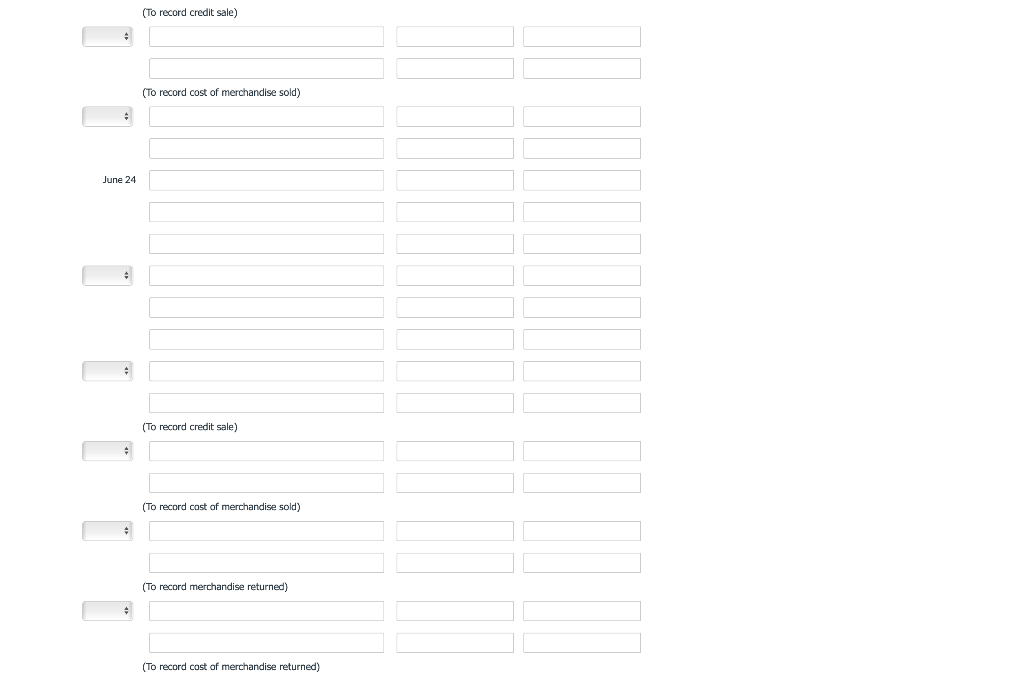 (To record credit sale)

(To record cost of merchandise sold)

June 24

(To record credit sale)

(To record cost of merchandise sold)

(To record merchandise returned)

(To record cost of merchandise returned)